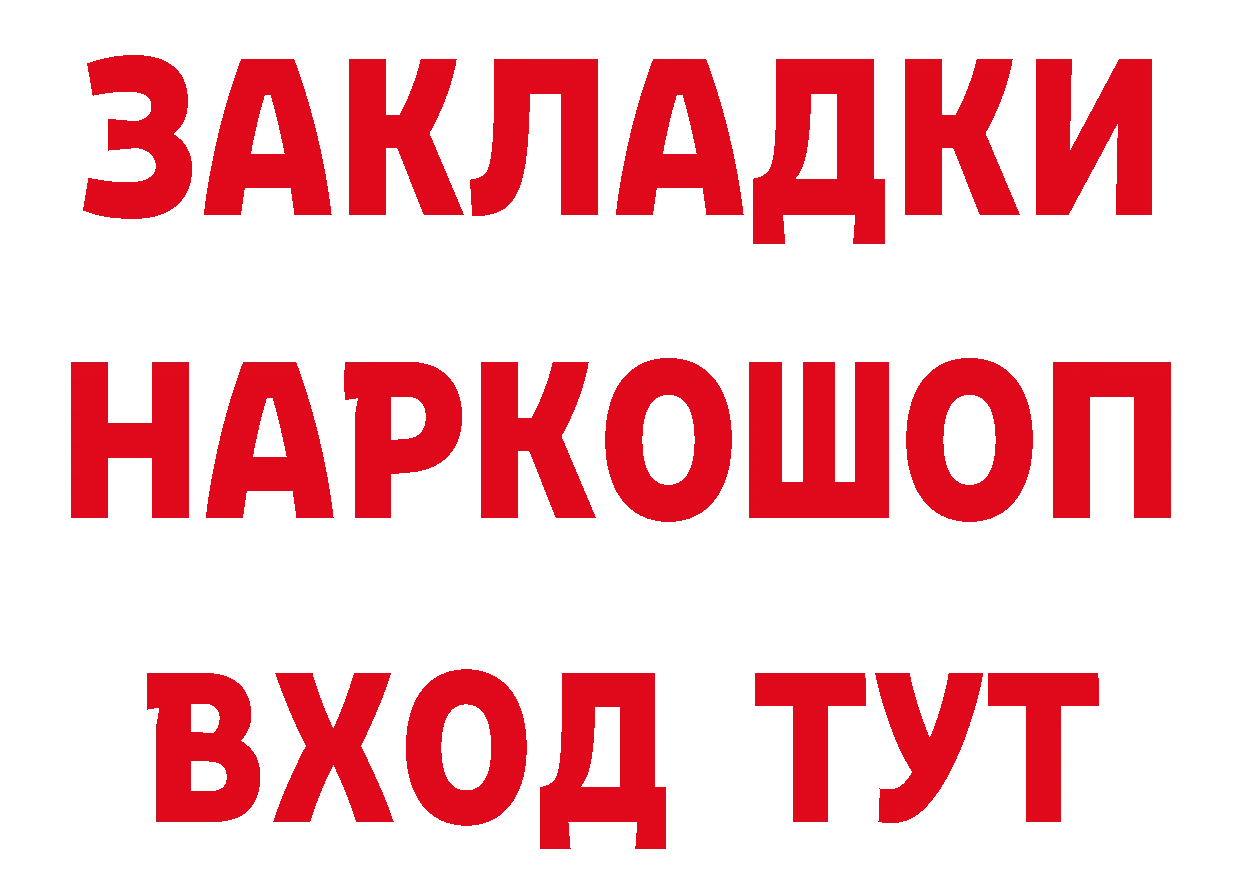 ЗАКЛАДКИ НАРКОШОП ВХОД ТУТ